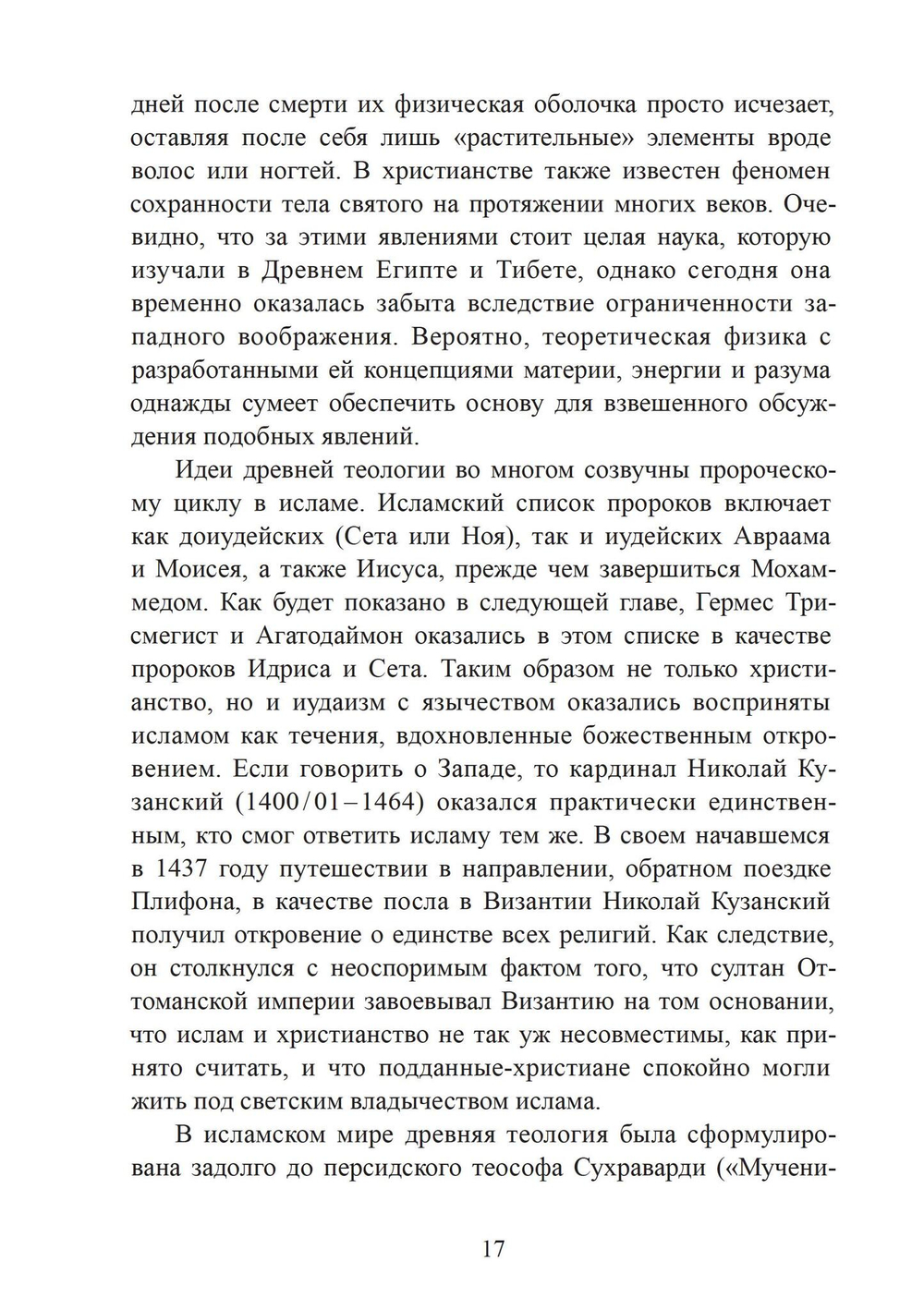 дней после смерти их физическая оболочка просто исчезает, оставляя после себя лишь «растительные» элементы вроде волос или ногтей. В христианстве также известен феномен сохранности тела святого на протяжении многих веков. Очевидно, что за этими явлениями стоит целая наука, которую изучали в Древнем Египте и Тибете, однако сегодня она временно оказалась забыта вследствие ограниченности западного воображения. Вероятно, теоретическая физика с разработанными ей концепциями материи, энергии и разума однажды сумеет обеспечить основу для взвешенного обсуждения подобных явлений.

Идеи древней теологии во многом созвучны пророческому циклу в исламе. Исламский список пророков включает как доиудейских (Сета или Ноя), так и иудейских Авраама и Моисея, а также Иисуса, прежде чем завершиться Мохаммедом. Как будет показано в следующей главе, Гермес Трисмегист и Агатодаймон оказались в этом списке в качестве пророков Идриса и Сета. Таким образом не только христианство, но и иудаизм с язычеством оказались восприняты исламом как течения, вдохновленные божественным откровением. Если говорить о Западе, то кардинал Николай Кузанский (1400/01–1464) оказался практически единственным, кто смог ответить исламу тем же. В своем начавшемся в 1437 году путешествии в направлении, обратном поездке Плифона, в качестве посла в Византии Николай Кузанский получил откровение о единстве всех религий. Как следствие, он столкнулся с неоспоримым фактом того, что султан Оттоманской империи завоевывал Византию на том основании, что ислам и христианство не так уж несовместимы, как принято считать, и что подданные-христиане спокойно могли жить под светским владычеством ислама.

В исламском мире древняя теология была сформулирована задолго до персидского теософа Сухраварди («Мучени-

17